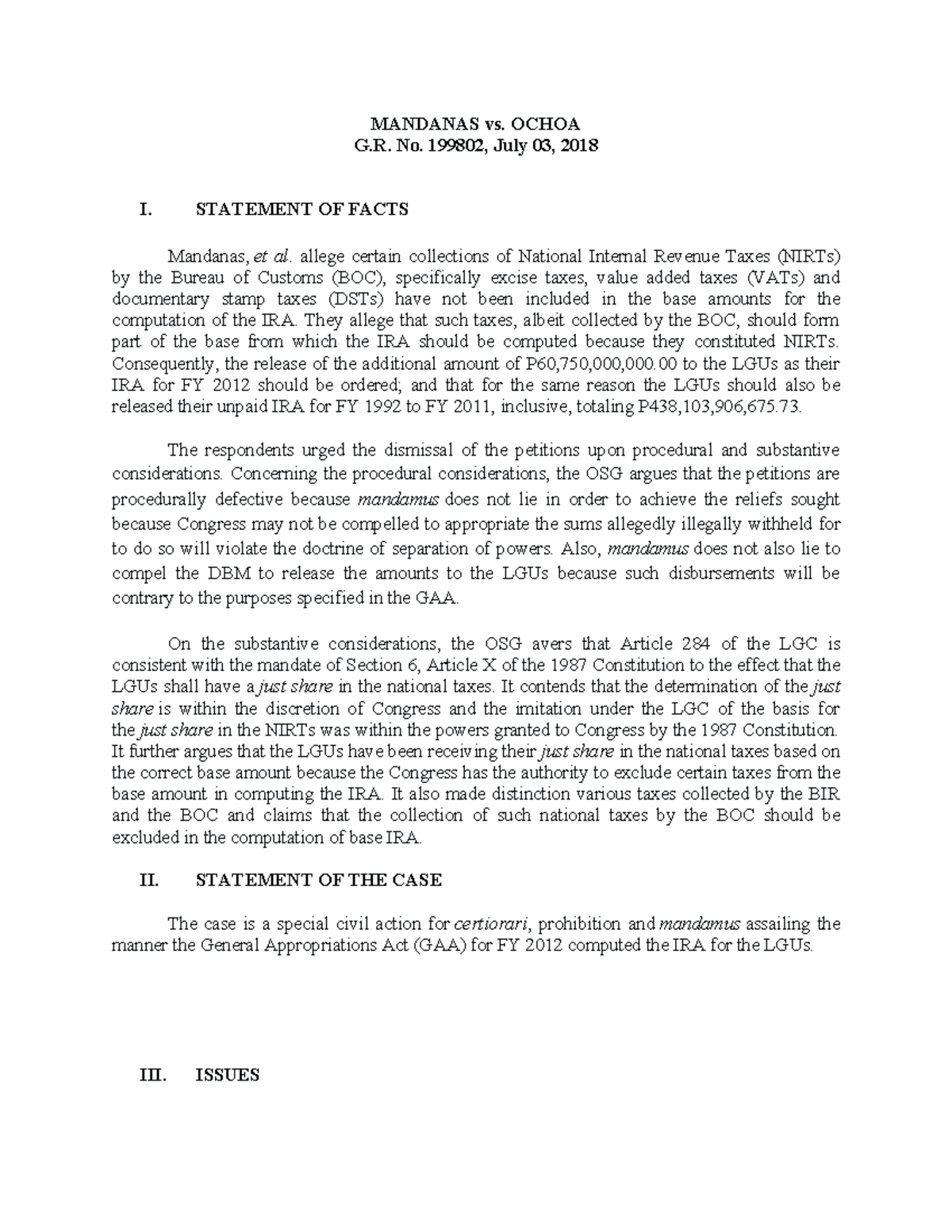 MANDANAS vs. OCHOA
G.R. No. 199802, July 03, 2018

I. STATEMENT OF FACTS

Mandanas, et al. allege certain collections of National Internal Revenue Taxes (NIRTs) by the Bureau of Customs (BOC), specifically excise taxes, value added taxes (VATs) and documentary stamp taxes (DSTs) have not been included in the base amounts for the computation of the IRA. They allege that such taxes, albeit collected by the BOC, should form part of the base from which the IRA should be computed because they constituted NIRTs. Consequently, the release of the additional amount of P60,750,000,000.00 to the LGUs as their IRA for FY 2012 should be ordered; and that for the same reason the LGUs should also be released their unpaid IRA for FY 1992 to FY 2011, inclusive, totaling P438,103,906,675.73.

The respondents urged the dismissal of the petitions upon procedural and substantive considerations. Concerning the procedural considerations, the OSG argues that the petitions are procedurally defective because mandamus does not lie in order to achieve the reliefs sought because Congress may not be compelled to appropriate the sums allegedly illegally withheld for to do so will violate the doctrine of separation of powers. Also, mandamus does not also lie to compel the DBM to release the amounts to the LGUs because such disbursements will be contrary to the purposes specified in the GAA.

On the substantive considerations, the OSG avers that Article 284 of the LGC is consistent with the mandate of Section 6, Article X of the 1987 Constitution to the effect that the LGUs shall have a just share in the national taxes. It contends that the determination of the just share is within the discretion of Congress and the imitation under the LGC of the basis for the just share in the NIRTs was within the powers granted to Congress by the 1987 Constitution. It further argues that the LGUs have been receiving their just share in the national taxes based on the correct base amount because the Congress has the authority to exclude certain taxes from the base amount in computing the IRA. It also made distinction various taxes collected by the BIR and the BOC and claims that the collection of such national taxes by the BOC should be excluded in the computation of base IRA.

II. STATEMENT OF THE CASE

The case is a special civil action for certiorari, prohibition and mandamus assailing the manner the General Appropriations Act (GAA) for FY 2012 computed the IRA for the LGUs.

III. ISSUES